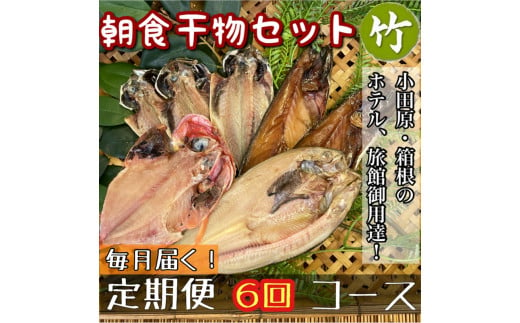 朝食干物セット

竹

小田原・箱根のホテル、旅館御用達！

毎月届く！

定期便 6回 コース